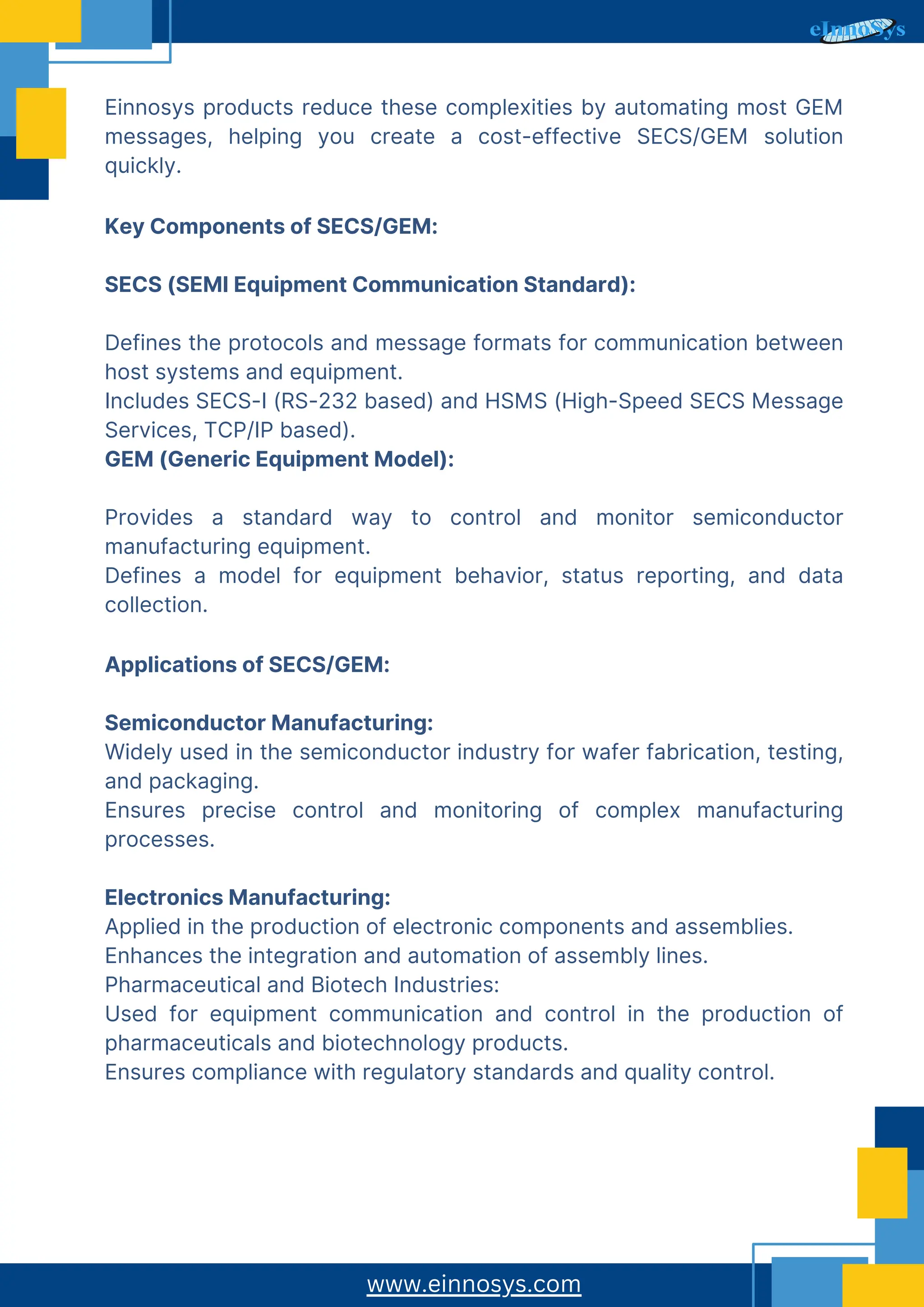 eInnoSys

Einnosys products reduce these complexities by automating most GEM messages, helping you create a cost-effective SECS/GEM solution quickly.

Key Components of SECS/GEM:

SECS (SEMI Equipment Communication Standard):

Defines the protocols and message formats for communication between host systems and equipment.
Includes SECS-I (RS-232 based) and HSMS (High-Speed SECS Message Services, TCP/IP based).
GEM (Generic Equipment Model):

Provides a standard way to control and monitor semiconductor manufacturing equipment.
Defines a model for equipment behavior, status reporting, and data collection.

Applications of SECS/GEM:

Semiconductor Manufacturing:
Widely used in the semiconductor industry for wafer fabrication, testing, and packaging.
Ensures precise control and monitoring of complex manufacturing processes.

Electronics Manufacturing:
Applied in the production of electronic components and assemblies.
Enhances the integration and automation of assembly lines.
Pharmaceutical and Biotech Industries:
Used for equipment communication and control in the production of pharmaceuticals and biotechnology products.
Ensures compliance with regulatory standards and quality control.

www.einnosys.com